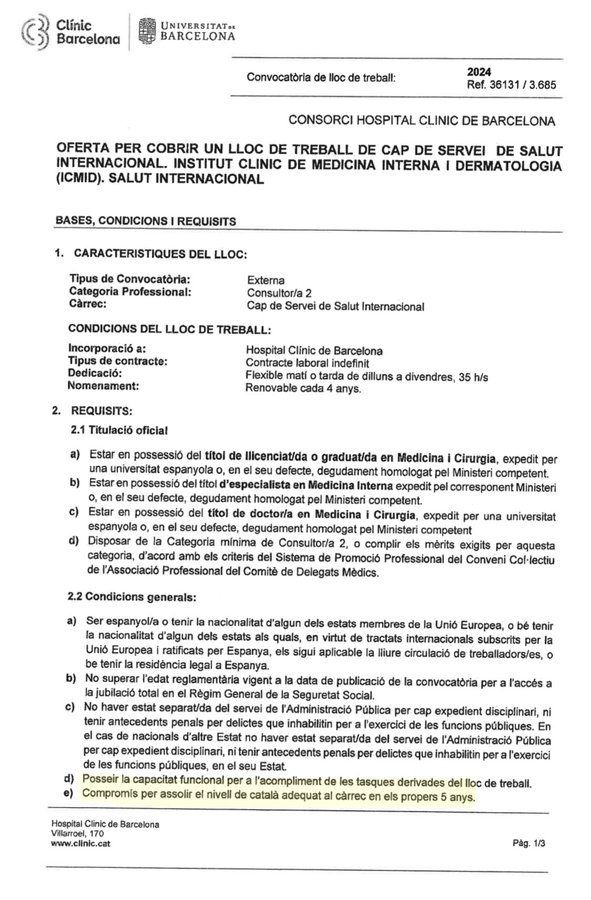 Clínic Barcelona

UNIVERSITAT DE BARCELONA

Convocatòria de lloc de treball:

2024
Ref. 36131 / 3.685

CONSORCI HOSPITAL CLINIC DE BARCELONA

OFERTA PER COBRIR UN LLOC DE TREBALL DE CAP DE SERVEI DE SALUT INTERNACIONAL. INSTITUT CLINIC DE MEDICINA INTERNA I DERMATOLOGIA (ICMID). SALUT INTERNACIONAL

BASES, CONDICIONS I REQUISITS

1. CARACTERISTIQUES DEL LLOC:

| | |
|---|---|
| Tipus de Convocatòria: | Externa |
| Categoria Professional: | Consultor/a 2 |
| Càrrec: | Cap de Servei de Salut Internacional |

CONDICIONS DEL LLOC DE TREBALL:

| | |
|---|---|
| Incorporació a: | Hospital Clínic de Barcelona |
| Tipus de contracte: | Contracte laboral indefinit |
| Dedicació: | Flexible matí o tarda de dilluns a divendres, 35 h/s |
| Nomenament: | Renovable cada 4 anys. |

2. REQUISITS:

2.1 Titulació oficial

a) Estar en possessió del títol de llicenciat/da o graduat/da en Medicina i Cirurgia, expedit per una universitat espanyola o, en el seu defecte, degudament homologat pel Ministeri competent.
b) Estar en possessió del títol d'especialista en Medicina Interna expedit pel corresponent Ministeri o, en el seu defecte, degudament homologat pel Ministeri competent.
c) Estar en possessió del títol de doctor/a en Medicina i Cirurgia, expedit per una universitat espanyola o, en el seu defecte, degudament homologat pel Ministeri competent
d) Disposar de la Categoria mínima de Consultor/a 2, o complir els mèrits exigits per aquesta categoria, d'acord amb els criteris del Sistema de Promoció Professional del Conveni Col·lectiu de l'Associació Professional del Comitè de Delegats Mèdics.

2.2 Condicions generals:

a) Ser espanyol/a o tenir la nacionalitat d'algun dels estats membres de la Unió Europea, o bé tenir la nacionalitat d'algun dels estats als quals, en virtut de tractats internacionals subscrits per la Unió Europea i ratificats per Espanya, els sigui aplicable la lliure circulació de treballadors/es, o be tenir la residència legal a Espanya.
b) No superar l'edat reglamentària vigent a la data de publicació de la convocatòria per a l'accés a la jubilació total en el Règim General de la Seguretat Social.
c) No haver estat separat/da del servei de l'Administració Pública per cap expedient disciplinari, ni tenir antecedents penals per delictes que inhabilitin per a l'exercici de les funcions públiques. En el cas de nacionals d'altre Estat no haver estat separat/da del servei de l'Administració Pública per cap expedient disciplinari, ni tenir antecedents penals per delictes que inhabilitin per a l'exercici de les funcions públiques, en el seu Estat.
d) Posseir la capacitat funcional per a l'acompliment de les tasques derivades del lloc de treball.
e) Compromís per assolir el nivell de català adequat al càrrec en els propers 5 anys.

Hospital Clínic de Barcelona
Villarroel, 170
www.clinic.cat

Pàg. 1/3